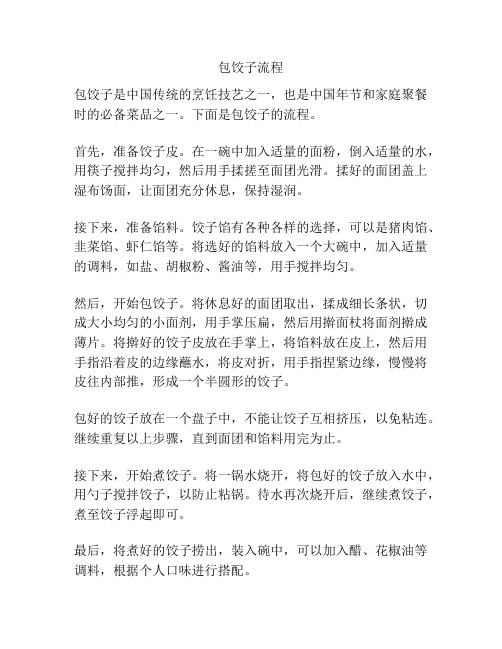 包饺子流程

包饺子是中国传统的烹饪技艺之一，也是中国年节和家庭聚餐时的必备菜品之一。下面是包饺子的流程。

首先，准备饺子皮。在一碗中加入适量的面粉，倒入适量的水，用筷子搅拌均匀，然后用手揉搓至面团光滑。揉好的面团盖上湿布饧面，让面团充分休息，保持湿润。

接下来，准备馅料。饺子馅有各种各样的选择，可以是猪肉馅、韭菜馅、虾仁馅等。将选好的馅料放入一个大碗中，加入适量的调料，如盐、胡椒粉、酱油等，用手搅拌均匀。

然后，开始包饺子。将休息好的面团取出，揉成细长条状，切成大小均匀的小面剂，用手掌压扁，然后用擀面杖将面剂擀成薄片。将擀好的饺子皮放在手掌上，将馅料放在皮上，然后用手指沿着皮的边缘蘸水，将皮对折，用手指捏紧边缘，慢慢将皮往内部推，形成一个半圆形的饺子。

包好的饺子放在一个盘子中，不能让饺子互相挤压，以免粘连。继续重复以上步骤，直到面团和馅料用完为止。

接下来，开始煮饺子。将一锅水烧开，将包好的饺子放入水中，用勺子搅拌饺子，以防止粘锅。待水再次烧开后，继续煮饺子，煮至饺子浮起即可。

最后，将煮好的饺子捞出，装入碗中，可以加入醋、花椒油等调料，根据个人口味进行搭配。